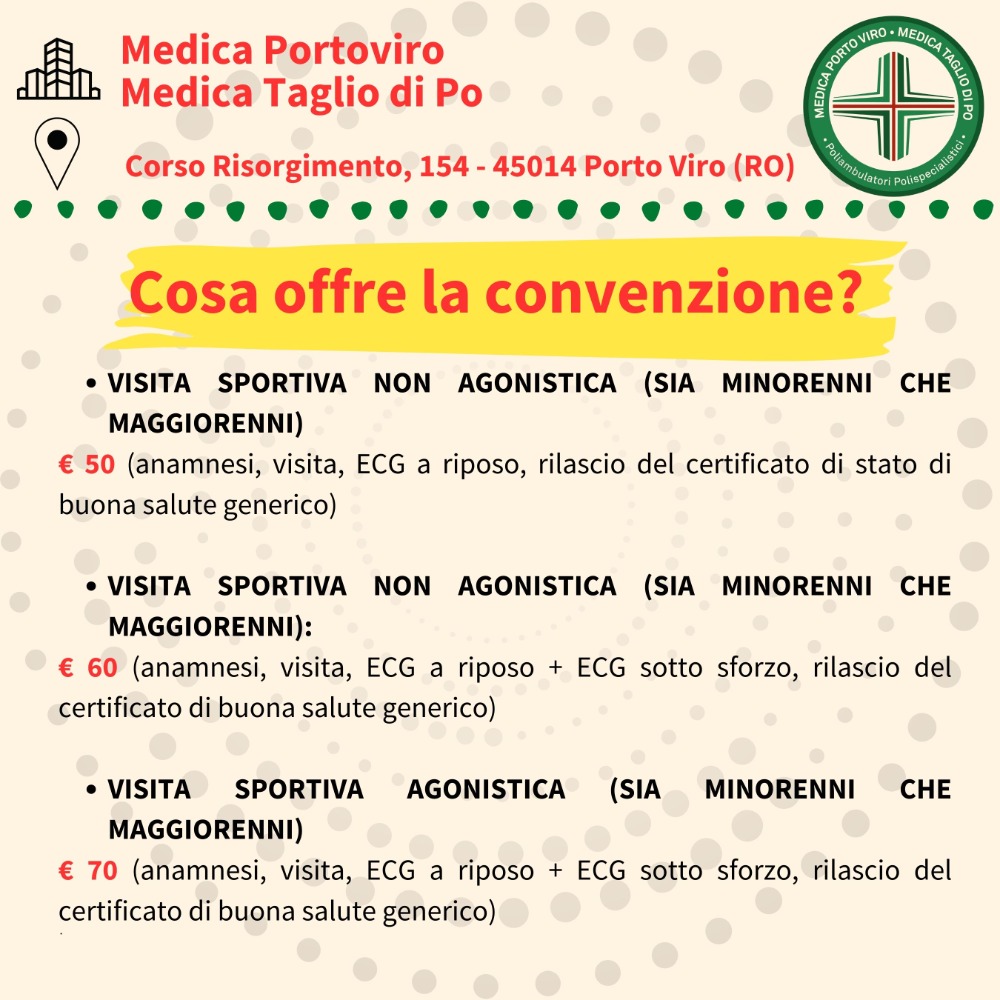 Medica Portoviro
Medica Taglio di Po

Corso Risorgimento, 154 - 45014 Porto Viro (RO)

MEDICA PORTO VIRO • MEDICA TAGLIO DI PO • Poliambulatori Polispecialistici •

Cosa offre la convenzione?

• VISITA SPORTIVA NON AGONISTICA (SIA MINORENNI CHE MAGGIORENNI)
€ 50 (anamnesi, visita, ECG a riposo, rilascio del certificato di stato di buona salute generico)

• VISITA SPORTIVA NON AGONISTICA (SIA MINORENNI CHE MAGGIORENNI):
€ 60 (anamnesi, visita, ECG a riposo + ECG sotto sforzo, rilascio del certificato di buona salute generico)

• VISITA SPORTIVA AGONISTICA (SIA MINORENNI CHE MAGGIORENNI)
€ 70 (anamnesi, visita, ECG a riposo + ECG sotto sforzo, rilascio del certificato di buona salute generico)